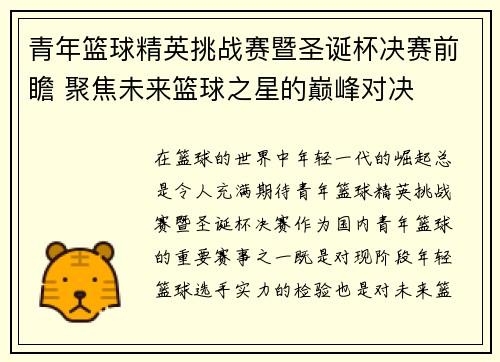 青年篮球精英挑战赛暨圣诞杯决赛前瞻 聚焦未来篮球之星的巅峰对决

在篮球的世界中年轻一代的崛起总是令人充满期待青年篮球精英挑战赛暨圣诞杯决赛作为国内青年篮球的重要赛事之一既是对现阶段年轻篮球选手实力的检验也是对未来篮